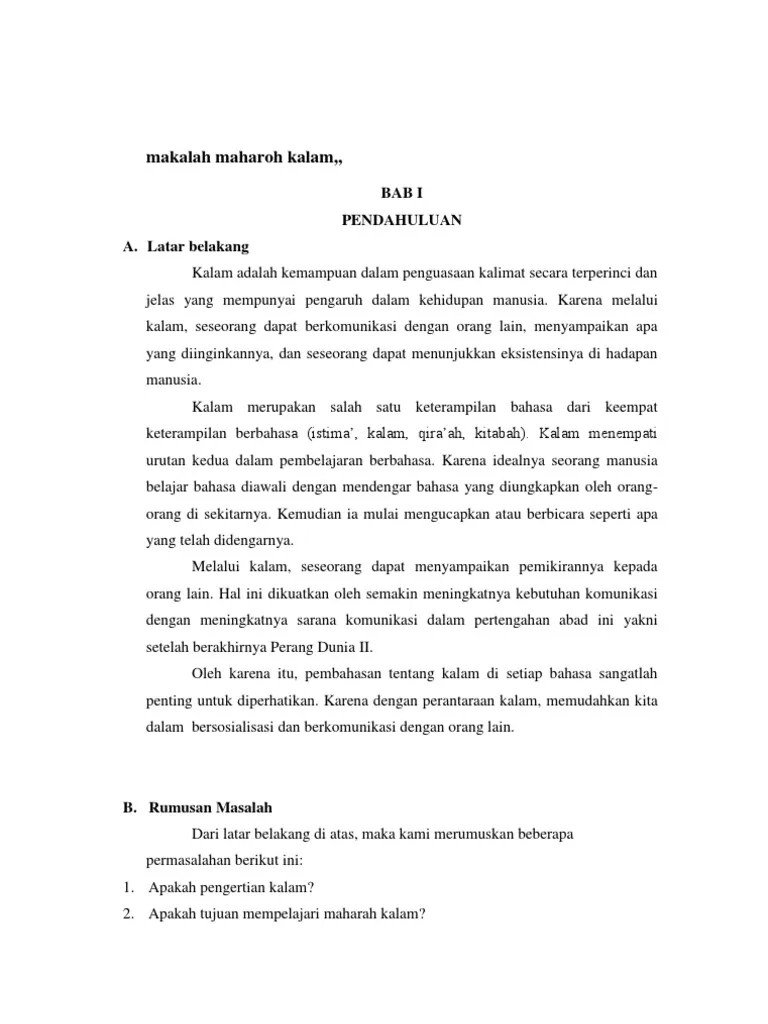 makalah maharoh kalam,,

BAB I

PENDAHULUAN

A. Latar belakang

Kalam adalah kemampuan dalam penguasaan kalimat secara terperinci dan jelas yang mempunyai pengaruh dalam kehidupan manusia. Karena melalui kalam, seseorang dapat berkomunikasi dengan orang lain, menyampaikan apa yang diinginkannya, dan seseorang dapat menunjukkan eksistensinya di hadapan manusia.

Kalam merupakan salah satu keterampilan bahasa dari keempat keterampilan berbahasa (istima', kalam, qira'ah, kitabah). Kalam menempati urutan kedua dalam pembelajaran berbahasa. Karena idealnya seorang manusia belajar bahasa diawali dengan mendengar bahasa yang diungkapkan oleh orang-orang di sekitarnya. Kemudian ia mulai mengucapkan atau berbicara seperti apa yang telah didengarnya.

Melalui kalam, seseorang dapat menyampaikan pemikirannya kepada orang lain. Hal ini dikuatkan oleh semakin meningkatnya kebutuhan komunikasi dengan meningkatnya sarana komunikasi dalam pertengahan abad ini yakni setelah berakhirnya Perang Dunia II.

Oleh karena itu, pembahasan tentang kalam di setiap bahasa sangatlah penting untuk diperhatikan. Karena dengan perantaraan kalam, memudahkan kita dalam bersosialisasi dan berkomunikasi dengan orang lain.

B. Rumusan Masalah

Dari latar belakang di atas, maka kami merumuskan beberapa permasalahan berikut ini:

1. Apakah pengertian kalam?
2. Apakah tujuan mempelajari maharah kalam?